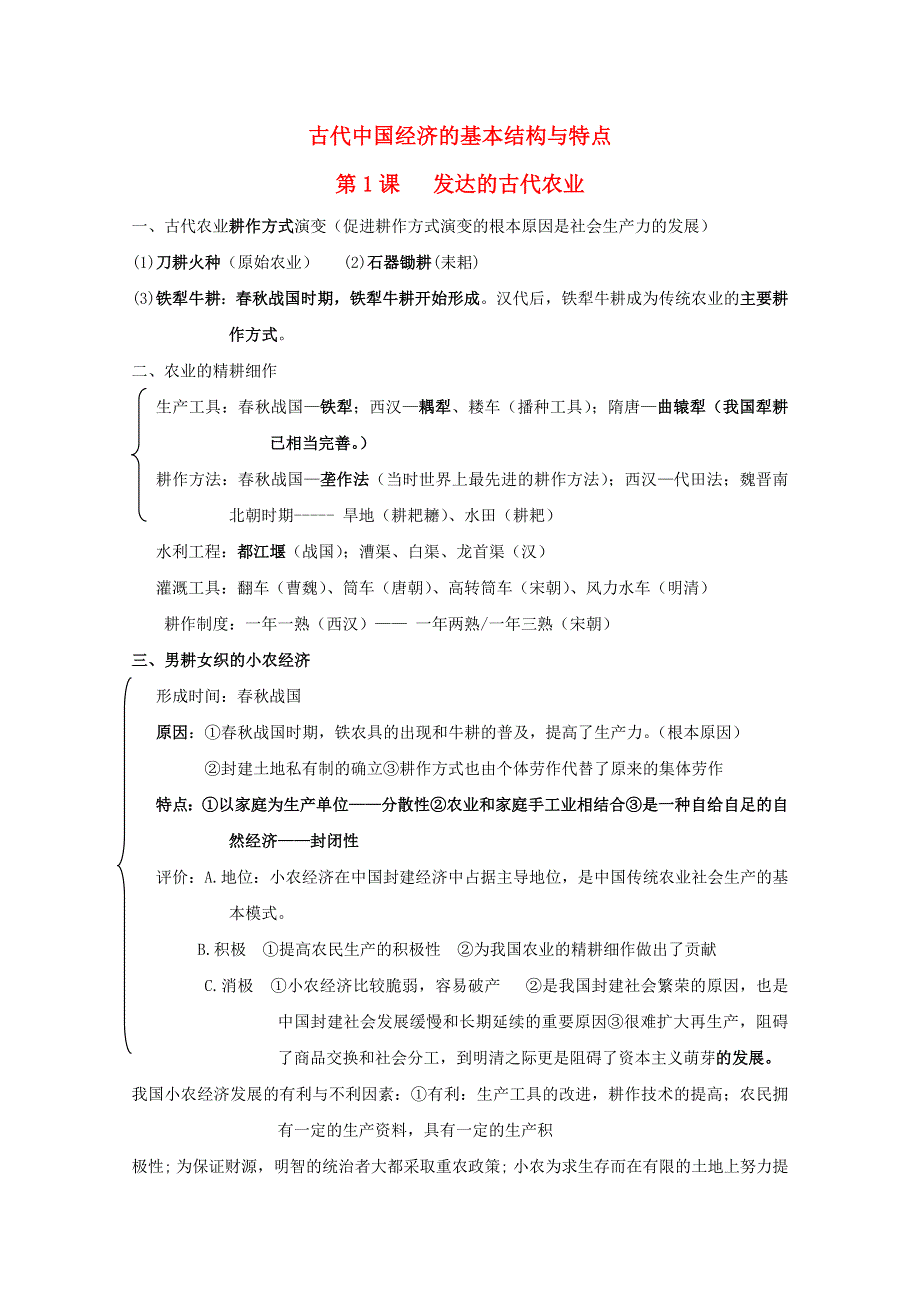 古代中国经济的基本结构与特点

第 1 课　发达的古代农业

一、古代农业耕作方式演变（促进耕作方式演变的根本原因是社会生产力的发展）

⑴刀耕火种（原始农业）　⑵石器锄耕（耒耜）

⑶铁犁牛耕：春秋战国时期，铁犁牛耕开始形成。汉代后，铁犁牛耕成为传统农业的主要耕作方式。

二、农业的精耕细作

生产工具：春秋战国—铁犁；西汉—耦犁、耧车（播种工具）；隋唐—曲辕犁（我国犁耕已相当完善。）

耕作方法：春秋战国—垄作法（当时世界上最先进的耕作方法）；西汉—代田法；魏晋南北朝时期----- 旱地（耕耙耱）、水田（耕耙）

水利工程：都江堰（战国）；漕渠、白渠、龙首渠（汉）

灌溉工具：翻车（曹魏）、筒车（唐朝）、高转筒车（宋朝）、风力水车（明清）

耕作制度：一年一熟（西汉）—— 一年两熟/一年三熟（宋朝）

三、男耕女织的小农经济

形成时间：春秋战国

原因：①春秋战国时期，铁农具的出现和牛耕的普及，提高了生产力。（根本原因）

②封建土地私有制的确立③耕作方式也由个体劳作代替了原来的集体劳作

特点：①以家庭为生产单位——分散性②农业和家庭手工业相结合③是一种自给自足的自然经济——封闭性

评价：A.地位：小农经济在中国封建经济中占据主导地位，是中国传统农业社会生产的基本模式。

B.积极　①提高农民生产的积极性　②为我国农业的精耕细作做出了贡献

C.消极　①小农经济比较脆弱，容易破产　②是我国封建社会繁荣的原因，也是中国封建社会发展缓慢和长期延续的重要原因③很难扩大再生产，阻碍了商品交换和社会分工，到明清之际更是阻碍了资本主义萌芽的发展。

我国小农经济发展的有利与不利因素：①有利：生产工具的改进，耕作技术的提高；农民拥有一定的生产资料，具有一定的生产积

极性；为保证财源，明智的统治者大都采取重农政策；小农为求生存而在有限的土地上努力提